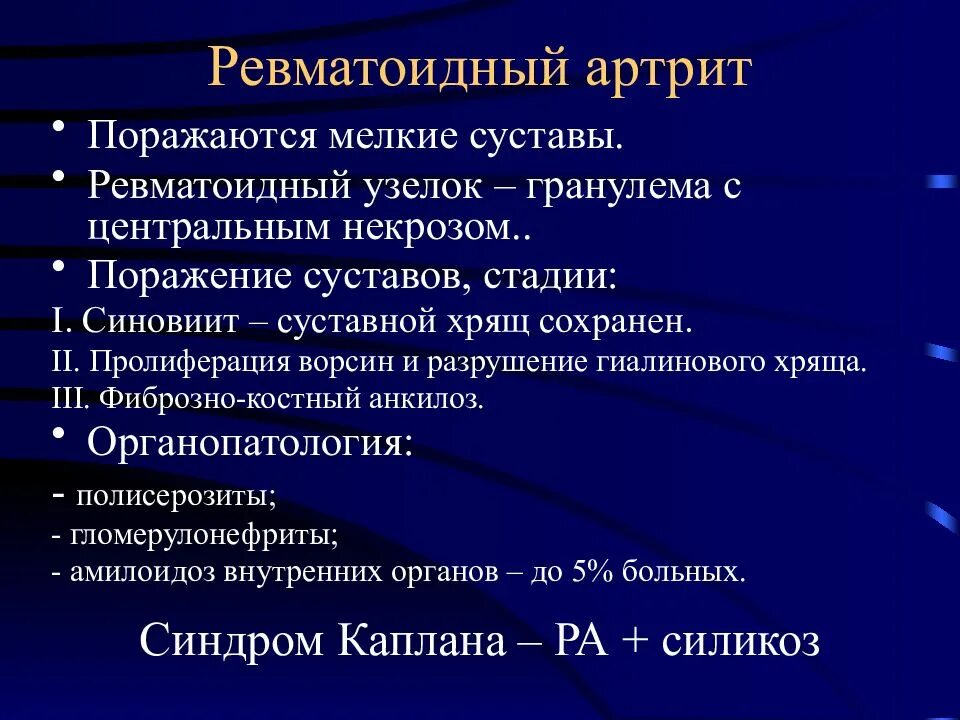 Ревматоидный артрит

• Поражаются мелкие суставы.
• Ревматоидный узелок – гранулема с центральным некрозом..
• Поражение суставов, стадии:
I. Синовиит – суставной хрящ сохранен.
II. Пролиферация ворсин и разрушение гиалинового хряща.
III. Фиброзно-костный анкилоз.
• Органопатология:
- полисерозиты;
- гломерулонефриты;
- амилоидоз внутренних органов – до 5% больных.

Синдром Каплана – РА + силикоз